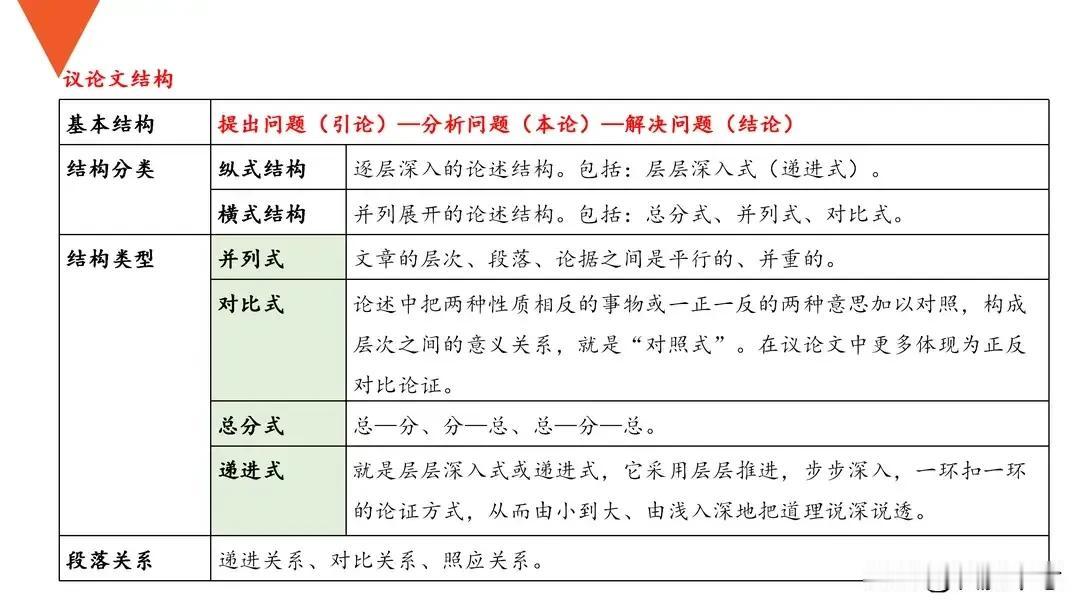 议论文结构

| 基本结构 | 提出问题（引论）—分析问题（本论）—解决问题（结论） | |
|---|---|---|
| 结构分类 | 纵式结构 | 逐层深入的论述结构。包括：层层深入式（递进式）。 |
| | 横式结构 | 并列展开的论述结构。包括：总分式、并列式、对比式。 |
| 结构类型 | 并列式 | 文章的层次、段落、论据之间是平行的、并重的。 |
| | 对比式 | 论述中把两种性质相反的事物或一正一反的两种意思加以对照，构成层次之间的意义关系，就是“对照式”。在议论文中更多体现为正反对比论证。 |
| | 总分式 | 总—分、分—总、总—分—总。 |
| | 递进式 | 就是层层深入式或递进式，它采用层层推进，步步深入，一环扣一环的论证方式，从而由小到大、由浅入深地把道理说深说透。 |
| 段落关系 | 递进关系、对比关系、照应关系。 | |